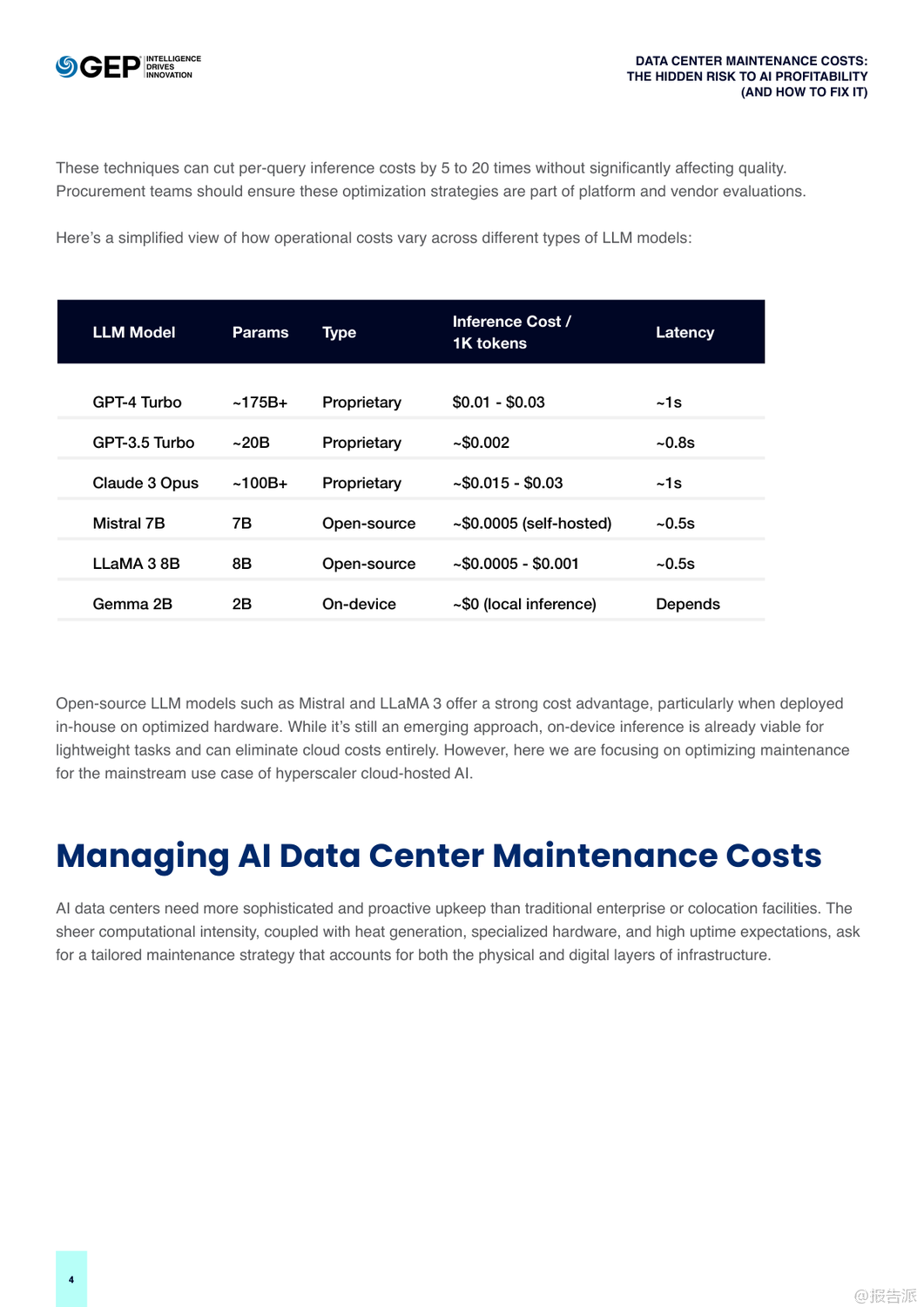 GEP INTELLIGENCE DRIVES INNOVATION

DATA CENTER MAINTENANCE COSTS: THE HIDDEN RISK TO AI PROFITABILITY (AND HOW TO FIX IT)

These techniques can cut per-query inference costs by 5 to 20 times without significantly affecting quality. Procurement teams should ensure these optimization strategies are part of platform and vendor evaluations.

Here's a simplified view of how operational costs vary across different types of LLM models:

| LLM Model | Params | Type | Inference Cost / 1K tokens | Latency |
|---|---|---|---|---|
| GPT-4 Turbo | ~175B+ | Proprietary | \$0.01 - \$0.03 | ~1s |
| GPT-3.5 Turbo | ~20B | Proprietary | ~\$0.002 | ~0.8s |
| Claude 3 Opus | ~100B+ | Proprietary | ~\$0.015 - \$0.03 | ~1s |
| Mistral 7B | 7B | Open-source | ~\$0.0005 (self-hosted) | ~0.5s |
| LLaMA 3 8B | 8B | Open-source | ~\$0.0005 - \$0.001 | ~0.5s |
| Gemma 2B | 2B | On-device | ~\$0 (local inference) | Depends |

Open-source LLM models such as Mistral and LLaMA 3 offer a strong cost advantage, particularly when deployed in-house on optimized hardware. While it's still an emerging approach, on-device inference is already viable for lightweight tasks and can eliminate cloud costs entirely. However, here we are focusing on optimizing maintenance for the mainstream use case of hyperscaler cloud-hosted AI.

Managing AI Data Center Maintenance Costs

AI data centers need more sophisticated and proactive upkeep than traditional enterprise or colocation facilities. The sheer computational intensity, coupled with heat generation, specialized hardware, and high uptime expectations, ask for a tailored maintenance strategy that accounts for both the physical and digital layers of infrastructure.

4

@报告派